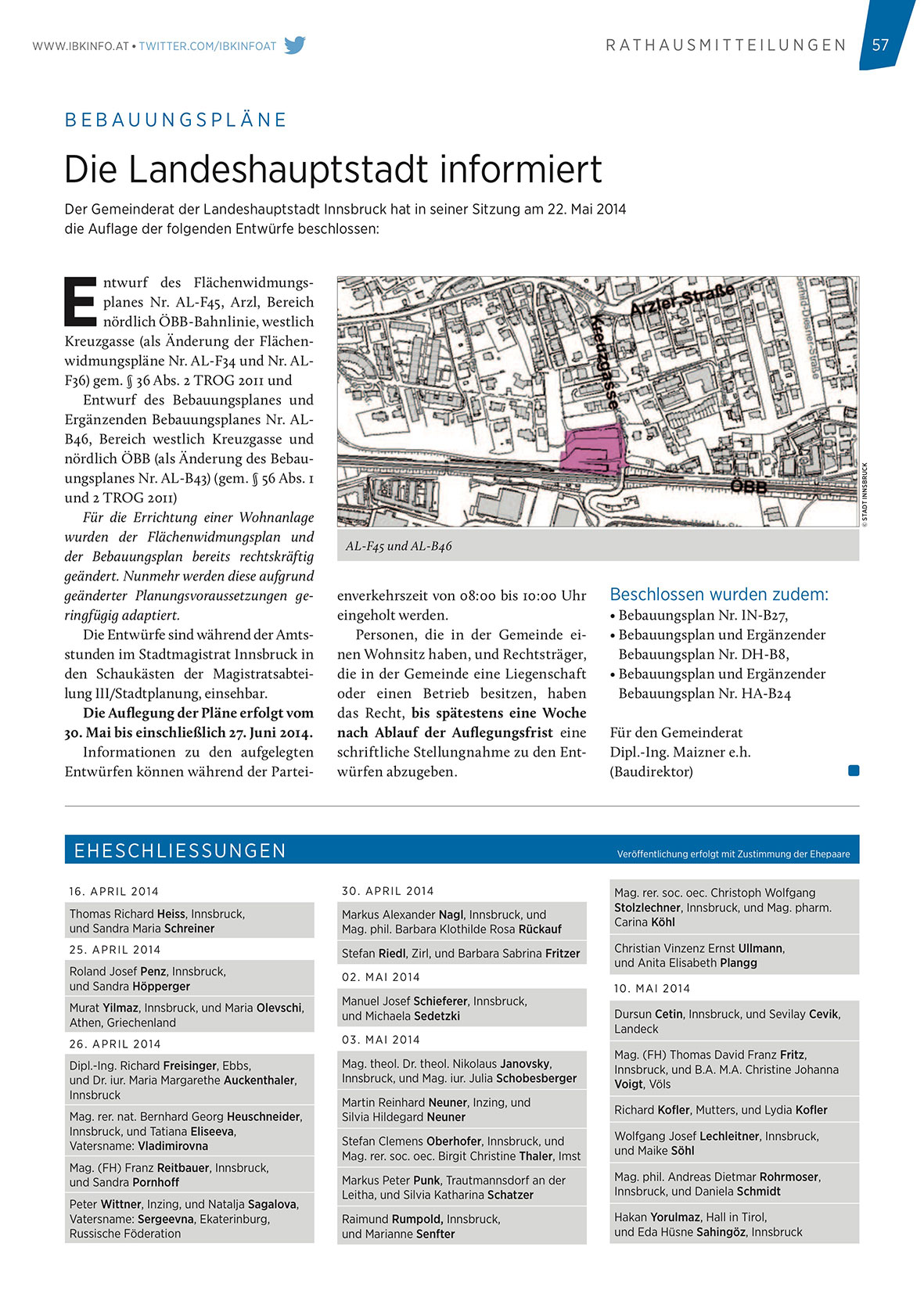 WWW.IBKINFO.AT • TWITTER.COM/IBKINFOAT

RATHAUSMITTEILUNGEN 57

BEBAUUNGSPLÄNE

Die Landeshauptstadt informiert

Der Gemeinderat der Landeshauptstadt Innsbruck hat in seiner Sitzung am 22. Mai 2014 die Auflage der folgenden Entwürfe beschlossen:

Entwurf des Flächenwidmungsplanes Nr. AL-F45, Arzl, Bereich nördlich ÖBB-Bahnlinie, westlich Kreuzgasse (als Änderung der Flächenwidmungspläne Nr. AL-F34 und Nr. AL-F36) gem. § 36 Abs. 2 TROG 2011 und

Entwurf des Bebauungsplanes und Ergänzenden Bebauungsplanes Nr. AL-B46, Bereich westlich Kreuzgasse und nördlich ÖBB (als Änderung des Bebauungsplanes Nr. AL-B43) (gem. § 56 Abs. 1 und 2 TROG 2011)

Für die Errichtung einer Wohnanlage wurden der Flächenwidmungsplan und der Bebauungsplan bereits rechtskräftig geändert. Nunmehr werden diese aufgrund geänderter Planungsvoraussetzungen geringfügig adaptiert.

Die Entwürfe sind während der Amtsstunden im Stadtmagistrat Innsbruck in den Schaukästen der Magistratsabteilung III/Stadtplanung, einsehbar.

Die Auflegung der Pläne erfolgt vom 30. Mai bis einschließlich 27. Juni 2014.

Informationen zu den aufgelegten Entwürfen können während der Parteienverkehrszeit von 08:00 bis 10:00 Uhr eingeholt werden.

Personen, die in der Gemeinde einen Wohnsitz haben, und Rechtsträger, die in der Gemeinde eine Liegenschaft oder einen Betrieb besitzen, haben das Recht, bis spätestens eine Woche nach Ablauf der Auflegungsfrist eine schriftliche Stellungnahme zu den Entwürfen abzugeben.

Arzler Straße
Kreuzgasse
ÖBB
© STADT INNSBRUCK

AL-F45 und AL-B46

Beschlossen wurden zudem:
• Bebauungsplan Nr. IN-B27,
• Bebauungsplan und Ergänzender Bebauungsplan Nr. DH-B8,
• Bebauungsplan und Ergänzender Bebauungsplan Nr. HA-B24

Für den Gemeinderat
Dipl.-Ing. Maizner e.h.
(Baudirektor)

EHESCHLIESSUNGEN
Veröffentlichung erfolgt mit Zustimmung der Ehepaare

16. APRIL 2014
Thomas Richard Heiss, Innsbruck, und Sandra Maria Schreiner
25. APRIL 2014
Roland Josef Penz, Innsbruck, und Sandra Höpperger
Murat Yilmaz, Innsbruck, und Maria Olevschi, Athen, Griechenland
26. APRIL 2014
Dipl.-Ing. Richard Freisinger, Ebbs, und Dr. iur. Maria Margarethe Auckenthaler, Innsbruck
Mag. rer. nat. Bernhard Georg Heuschneider, Innsbruck, und Tatiana Eliseeva, Vatersname: Vladimirovna
Mag. (FH) Franz Reitbauer, Innsbruck, und Sandra Pornhoff
Peter Wittner, Inzing, und Natalja Sagalova, Vatersname: Sergeevna, Ekaterinburg, Russische Föderation

30. APRIL 2014
Markus Alexander Nagl, Innsbruck, und Mag. phil. Barbara Klothilde Rosa Rückauf
Stefan Riedl, Zirl, und Barbara Sabrina Fritzer
02. MAI 2014
Manuel Josef Schieferer, Innsbruck, und Michaela Sedetzki
03. MAI 2014
Mag. theol. Dr. theol. Nikolaus Janovsky, Innsbruck, und Mag. iur. Julia Schobesberger
Martin Reinhard Neuner, Inzing, und Silvia Hildegard Neuner
Stefan Clemens Oberhofer, Innsbruck, und Mag. rer. soc. oec. Birgit Christine Thaler, Imst
Markus Peter Punk, Trautmannsdorf an der Leitha, und Silvia Katharina Schatzer
Raimund Rumpold, Innsbruck, und Marianne Senfter

Mag. rer. soc. oec. Christoph Wolfgang Stolzlechner, Innsbruck, und Mag. pharm. Carina Köhl
Christian Vinzenz Ernst Ullmann, und Anita Elisabeth Plangg
10. MAI 2014
Dursun Cetin, Innsbruck, und Sevilay Cevik, Landeck
Mag. (FH) Thomas David Franz Fritz, Innsbruck, und B.A. M.A. Christine Johanna Voigt, Völs
Richard Kofler, Mutters, und Lydia Kofler
Wolfgang Josef Lechleitner, Innsbruck, und Maike Söhl
Mag. phil. Andreas Dietmar Rohrmoser, Innsbruck, und Daniela Schmidt
Hakan Yorulmaz, Hall in Tirol, und Eda Hüsne Sahingöz, Innsbruck